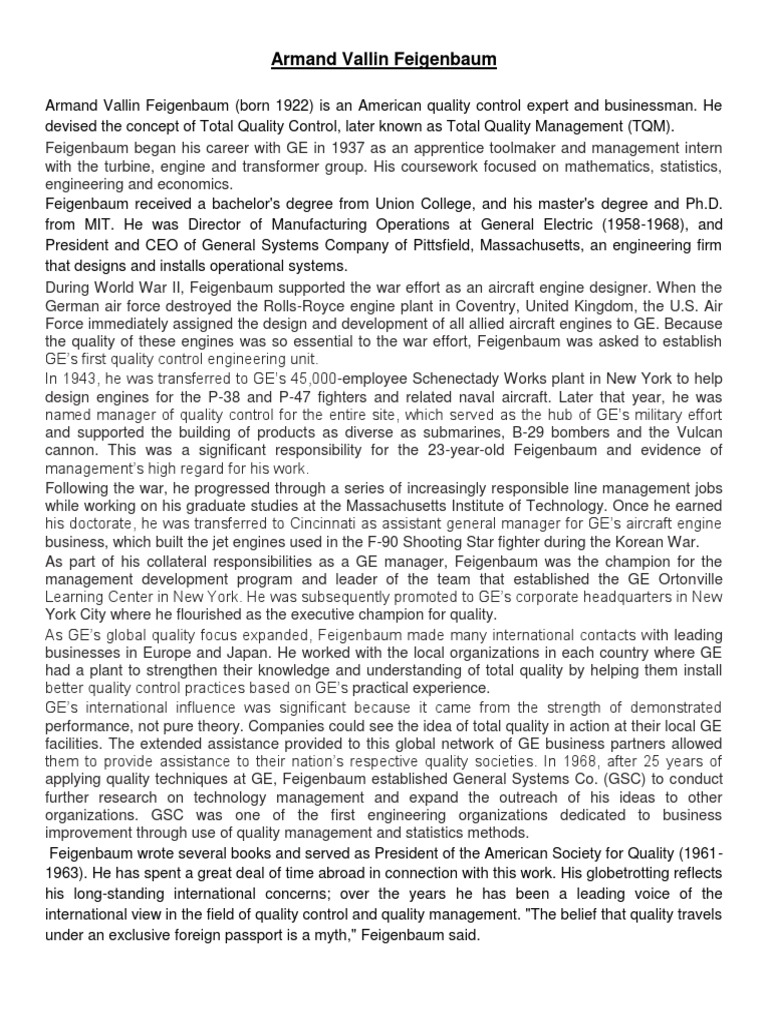 Armand Vallin Feigenbaum

Armand Vallin Feigenbaum (born 1922) is an American quality control expert and businessman. He devised the concept of Total Quality Control, later known as Total Quality Management (TQM).
Feigenbaum began his career with GE in 1937 as an apprentice toolmaker and management intern with the turbine, engine and transformer group. His coursework focused on mathematics, statistics, engineering and economics.
Feigenbaum received a bachelor's degree from Union College, and his master's degree and Ph.D. from MIT. He was Director of Manufacturing Operations at General Electric (1958-1968), and President and CEO of General Systems Company of Pittsfield, Massachusetts, an engineering firm that designs and installs operational systems.
During World War II, Feigenbaum supported the war effort as an aircraft engine designer. When the German air force destroyed the Rolls-Royce engine plant in Coventry, United Kingdom, the U.S. Air Force immediately assigned the design and development of all allied aircraft engines to GE. Because the quality of these engines was so essential to the war effort, Feigenbaum was asked to establish GE's first quality control engineering unit.
In 1943, he was transferred to GE's 45,000-employee Schenectady Works plant in New York to help design engines for the P-38 and P-47 fighters and related naval aircraft. Later that year, he was named manager of quality control for the entire site, which served as the hub of GE's military effort and supported the building of products as diverse as submarines, B-29 bombers and the Vulcan cannon. This was a significant responsibility for the 23-year-old Feigenbaum and evidence of management's high regard for his work.
Following the war, he progressed through a series of increasingly responsible line management jobs while working on his graduate studies at the Massachusetts Institute of Technology. Once he earned his doctorate, he was transferred to Cincinnati as assistant general manager for GE's aircraft engine business, which built the jet engines used in the F-90 Shooting Star fighter during the Korean War.
As part of his collateral responsibilities as a GE manager, Feigenbaum was the champion for the management development program and leader of the team that established the GE Ortonville Learning Center in New York. He was subsequently promoted to GE's corporate headquarters in New York City where he flourished as the executive champion for quality.
As GE's global quality focus expanded, Feigenbaum made many international contacts with leading businesses in Europe and Japan. He worked with the local organizations in each country where GE had a plant to strengthen their knowledge and understanding of total quality by helping them install better quality control practices based on GE's practical experience.
GE's international influence was significant because it came from the strength of demonstrated performance, not pure theory. Companies could see the idea of total quality in action at their local GE facilities. The extended assistance provided to this global network of GE business partners allowed them to provide assistance to their nation's respective quality societies. In 1968, after 25 years of applying quality techniques at GE, Feigenbaum established General Systems Co. (GSC) to conduct further research on technology management and expand the outreach of his ideas to other organizations. GSC was one of the first engineering organizations dedicated to business improvement through use of quality management and statistics methods.
Feigenbaum wrote several books and served as President of the American Society for Quality (1961-1963). He has spent a great deal of time abroad in connection with this work. His globetrotting reflects his long-standing international concerns; over the years he has been a leading voice of the international view in the field of quality control and quality management. "The belief that quality travels under an exclusive foreign passport is a myth," Feigenbaum said.